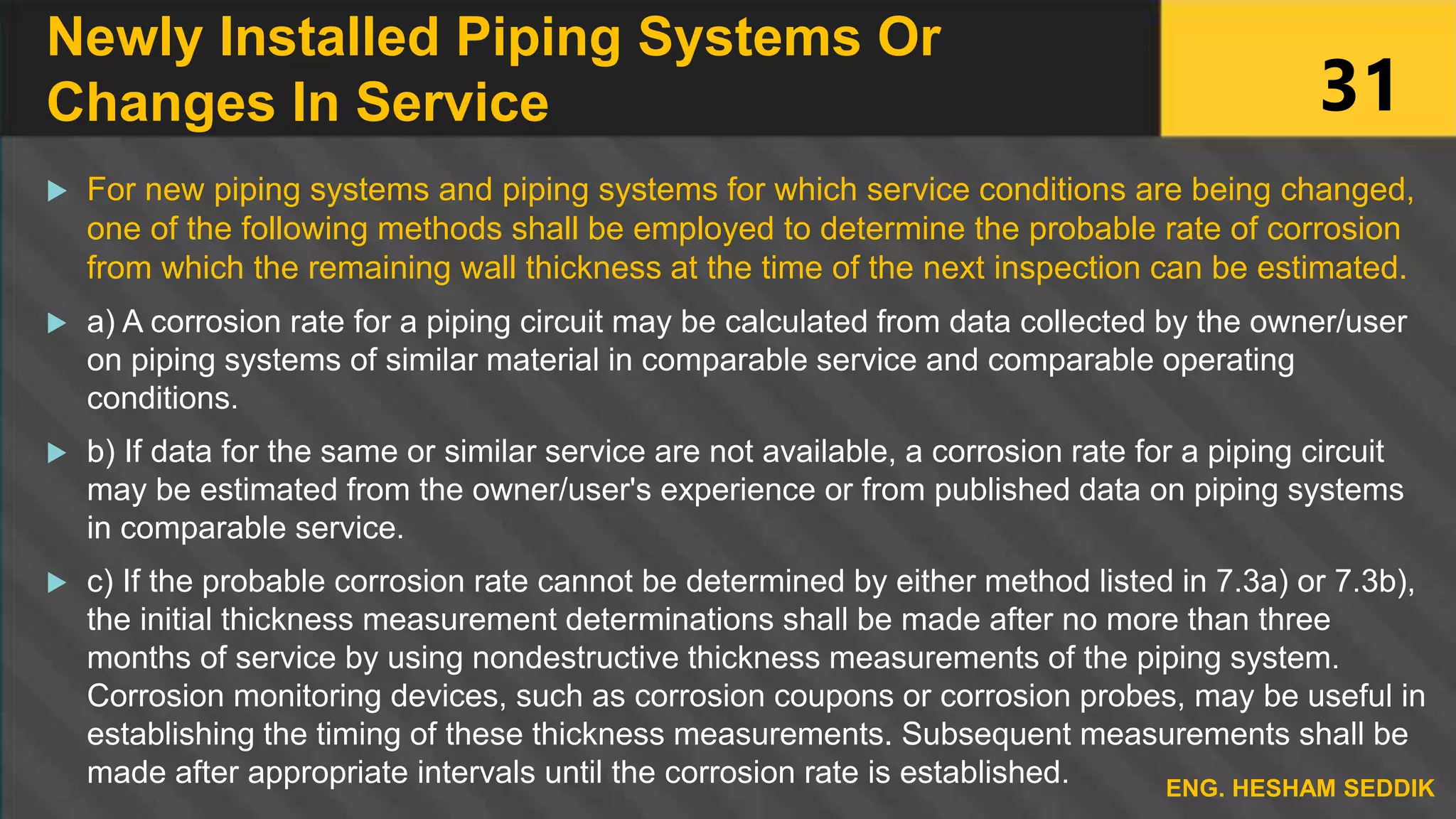 Newly Installed Piping Systems Or Changes In Service

31

For new piping systems and piping systems for which service conditions are being changed, one of the following methods shall be employed to determine the probable rate of corrosion from which the remaining wall thickness at the time of the next inspection can be estimated.

a) A corrosion rate for a piping circuit may be calculated from data collected by the owner/user on piping systems of similar material in comparable service and comparable operating conditions.

b) If data for the same or similar service are not available, a corrosion rate for a piping circuit may be estimated from the owner/user's experience or from published data on piping systems in comparable service.

c) If the probable corrosion rate cannot be determined by either method listed in 7.3a) or 7.3b), the initial thickness measurement determinations shall be made after no more than three months of service by using nondestructive thickness measurements of the piping system. Corrosion monitoring devices, such as corrosion coupons or corrosion probes, may be useful in establishing the timing of these thickness measurements. Subsequent measurements shall be made after appropriate intervals until the corrosion rate is established.

ENG. HESHAM SEDDIK